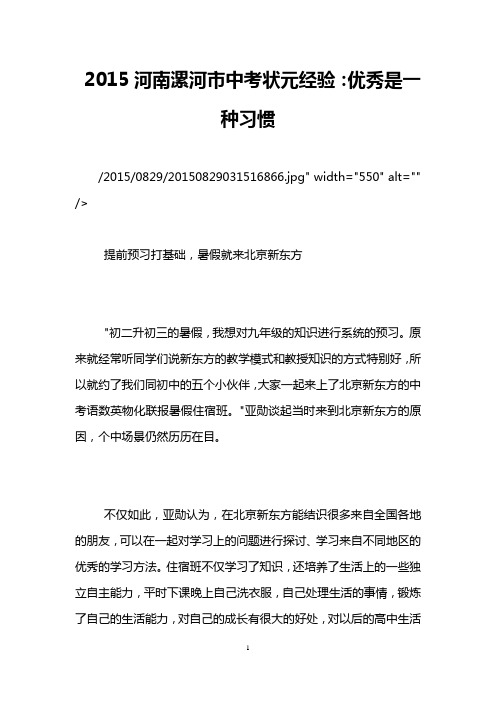 2015 河南漯河市中考状元经验：优秀是一种习惯

/2015/0829/20150829031516866.jpg" width="550" alt="" />

提前预习打基础，暑假就来北京新东方

"初二升初三的暑假，我想对九年级的知识进行系统的预习。原来就经常听同学们说新东方的教学模式和教授知识的方式特别好，所以就约了我们同初中的五个小伙伴，大家一起来上了北京新东方的中考语数英物化联报暑假住宿班。"亚勋谈起当时来到北京新东方的原因，个中场景仍然历历在目。

不仅如此，亚勋认为，在北京新东方能结识很多来自全国各地的朋友，可以在一起对学习上的问题进行探讨、学习来自不同地区的优秀的学习方法。住宿班不仅学习了知识，还培养了生活上的一些独立自主能力，平时下课晚上自己洗衣服，自己处理生活的事情，锻炼了自己的生活能力，对自己的成长有很大的好处，对以后的高中生活

1